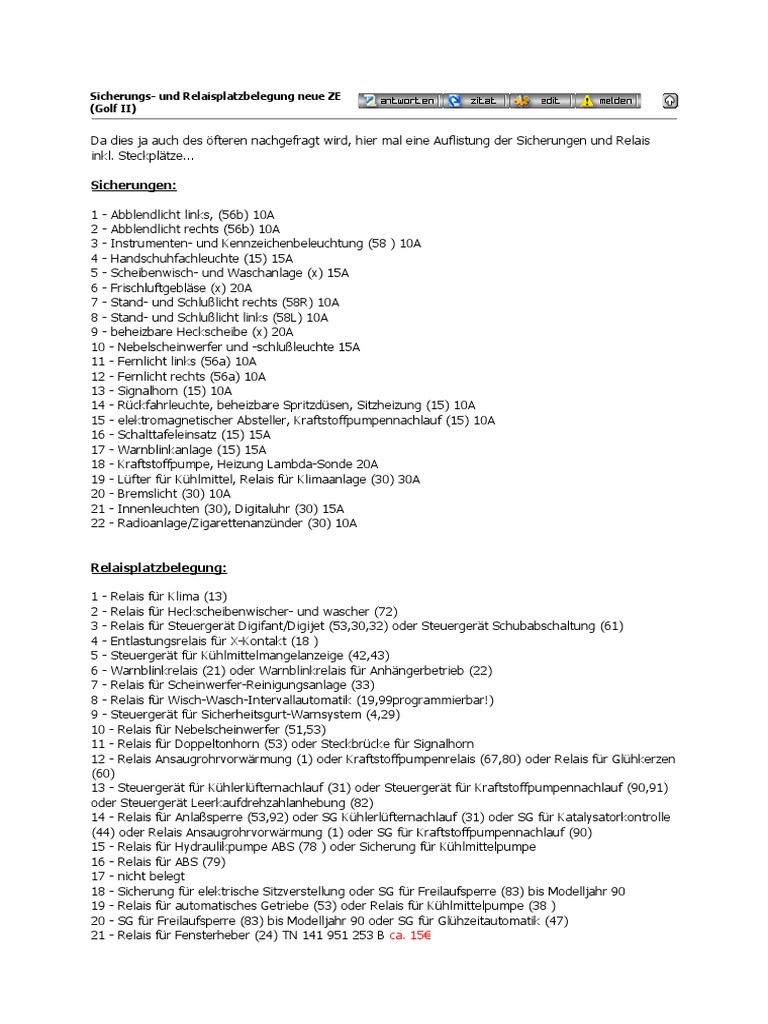 Sicherungs- und Relaisplatzbelegung neue ZE (Golf II)

antworten zitat edit melden

Da dies ja auch des öfteren nachgefragt wird, hier mal eine Auflistung der Sicherungen und Relais inkl. Steckplätze...

Sicherungen:

1 - Abblendlicht links, (56b) 10A
2 - Abblendlicht rechts (56b) 10A
3 - Instrumenten- und Kennzeichenbeleuchtung (58 ) 10A
4 - Handschuhfachleuchte (15) 15A
5 - Scheibenwisch- und Waschanlage (x) 15A
6 - Frischluftgebläse (x) 20A
7 - Stand- und Schlußlicht rechts (58R) 10A
8 - Stand- und Schlußlicht links (58L) 10A
9 - beheizbare Heckscheibe (x) 20A
10 - Nebelscheinwerfer und -schlußleuchte 15A
11 - Fernlicht links (56a) 10A
12 - Fernlicht rechts (56a) 10A
13 - Signalhorn (15) 10A
14 - Rückfahrleuchte, beheizbare Spritzdüsen, Sitzheizung (15) 10A
15 - elektromagnetischer Absteller, Kraftstoffpumpennachlauf (15) 10A
16 - Schalttafeleinsatz (15) 15A
17 - Warnblinkanlage (15) 15A
18 - Kraftstoffpumpe, Heizung Lambda-Sonde 20A
19 - Lüfter für Kühlmittel, Relais für Klimaanlage (30) 30A
20 - Bremslicht (30) 10A
21 - Innenleuchten (30), Digitaluhr (30) 15A
22 - Radioanlage/Zigarettenanzünder (30) 10A

Relaisplatzbelegung:

1 - Relais für Klima (13)
2 - Relais für Heckscheibenwischer- und wascher (72)
3 - Relais für Steuergerät Digifant/Digijet (53,30,32) oder Steuergerät Schubabschaltung (61)
4 - Entlastungsrelais für X-Kontakt (18 )
5 - Steuergerät für Kühlmittelmangelanzeige (42,43)
6 - Warnblinkrelais (21) oder Warnblinkrelais für Anhängerbetrieb (22)
7 - Relais für Scheinwerfer-Reinigungsanlage (33)
8 - Relais für Wisch-Wasch-Intervallautomatik (19,99programmierbar!)
9 - Steuergerät für Sicherheitsgurt-Warnsystem (4,29)
10 - Relais für Nebelscheinwerfer (51,53)
11 - Relais für Doppeltonhorn (53) oder Steckbrücke für Signalhorn
12 - Relais Ansaugrohrvorwärmung (1) oder Kraftstoffpumpenrelais (67,80) oder Relais für Glühkerzen (60)
13 - Steuergerät für Kühlerlüfternachlauf (31) oder Steuergerät für Kraftstoffpumpennachlauf (90,91) oder Steuergerät Leerkaufdrehzahlanhebung (82)
14 - Relais für Anlaßsperre (53,92) oder SG Kühlerlüfternachlauf (31) oder SG für Katalysatorkontrolle (44) oder Relais Ansaugrohrvorwärmung (1) oder SG für Kraftstoffpumpennachlauf (90)
15 - Relais für Hydraulikpumpe ABS (78 ) oder Sicherung für Kühlmittelpumpe
16 - Relais für ABS (79)
17 - nicht belegt
18 - Sicherung für elektrische Sitzverstellung oder SG für Freilaufsperre (83) bis Modelljahr 90
19 - Relais für automatisches Getriebe (53) oder Relais für Kühlmittelpumpe (38 )
20 - SG für Freilaufsperre (83) bis Modelljahr 90 oder SG für Glühzeitautomatik (47)
21 - Relais für Fensterheber (24) TN 141 951 253 B ca. 15€